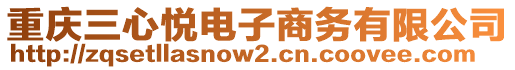 重庆三心悦电子商务有限公司
http://zqsetllasnow2.cn.coovee.com